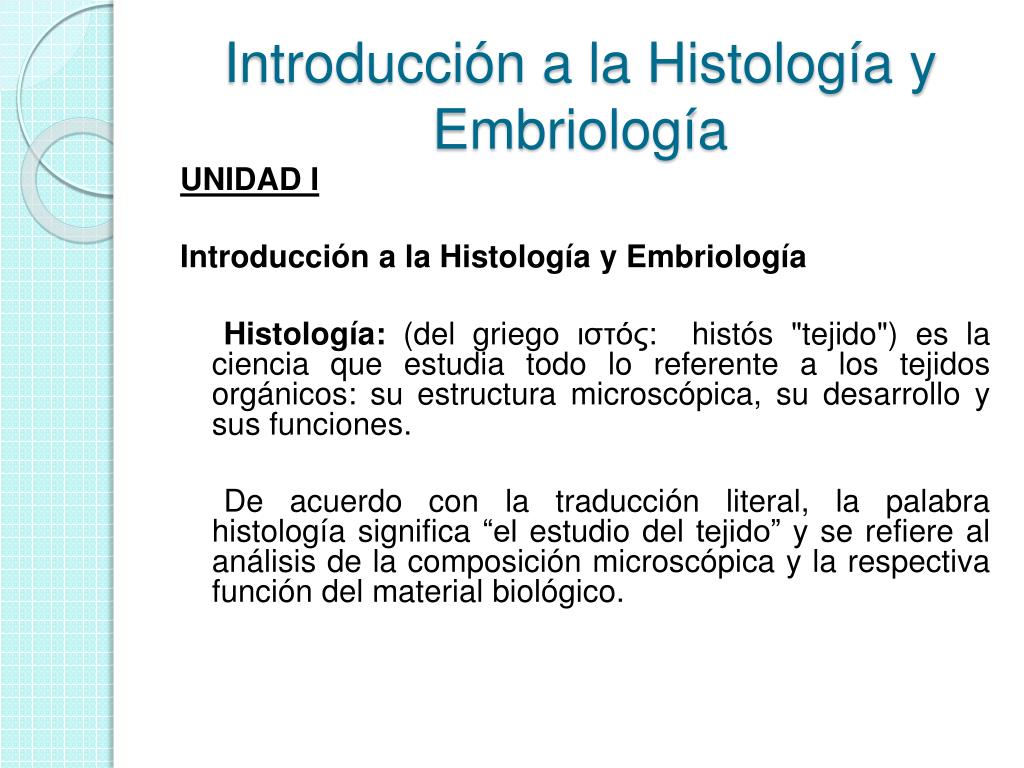 Introducción a la Histología y Embriología

UNIDAD I

Introducción a la Histología y Embriología

Histología: (del griego ιστός: histós "tejido") es la ciencia que estudia todo lo referente a los tejidos orgánicos: su estructura microscópica, su desarrollo y sus funciones.

De acuerdo con la traducción literal, la palabra histología significa “el estudio del tejido” y se refiere al análisis de la composición microscópica y la respectiva función del material biológico.